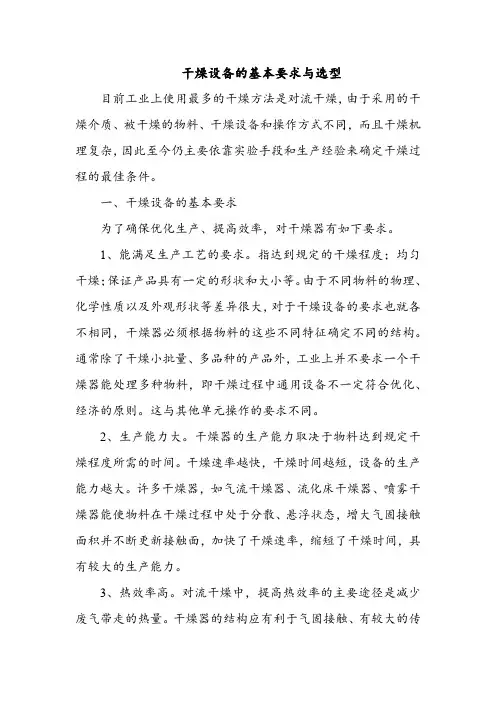 干燥设备的基本要求与选型

目前工业上使用最多的干燥方法是对流干燥，由于采用的干燥介质、被干燥的物料、干燥设备和操作方式不同，而且干燥机理复杂，因此至今仍主要依靠实验手段和生产经验来确定干燥过程的最佳条件。

一、干燥设备的基本要求

为了确保优化生产、提高效率，对干燥器有如下要求。

1、能满足生产工艺的要求。指达到规定的干燥程度；均匀干燥；保证产品具有一定的形状和大小等。由于不同物料的物理、化学性质以及外观形状等差异很大，对于干燥设备的要求也就各不相同，干燥器必须根据物料的这些不同特征确定不同的结构。通常除了干燥小批量、多品种的产品外，工业上并不要求一个干燥器能处理多种物料，即干燥过程中通用设备不一定符合优化、经济的原则。这与其他单元操作的要求不同。

2、生产能力大。干燥器的生产能力取决于物料达到规定干燥程度所需的时间。干燥速率越快，干燥时间越短，设备的生产能力越大。许多干燥器，如气流干燥器、流化床干燥器、喷雾干燥器能使物料在干燥过程中处于分散、悬浮状态，增大气固接触面积并不断更新接触面，加快了干燥速率，缩短了干燥时间，具有较大的生产能力。

3、热效率高。对流干燥中，提高热效率的主要途径是减少废气带走的热量。干燥器的结构应有利于气固接触、有较大的传